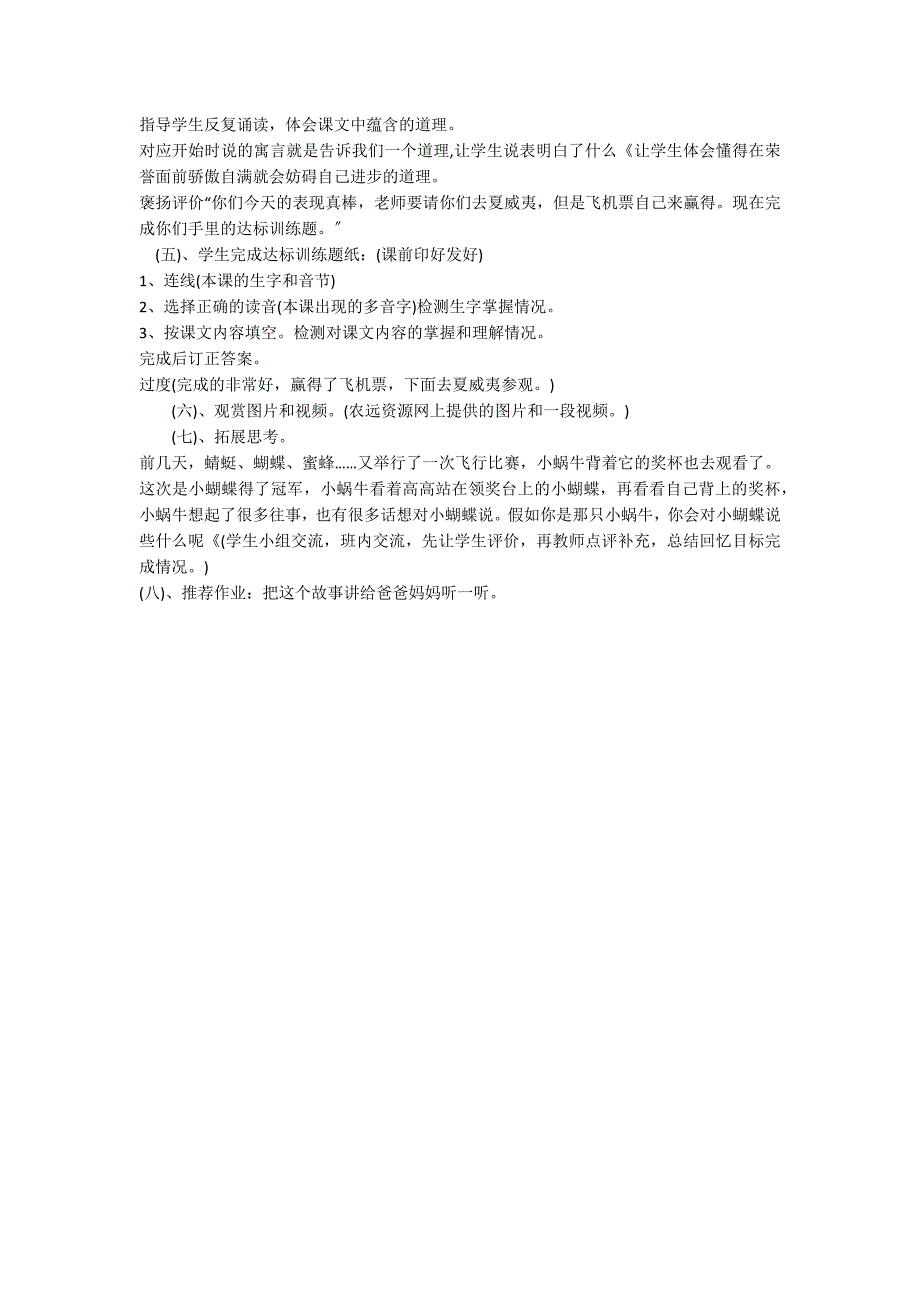 指导学生反复诵读，体会课文中蕴含的道理。
对应开始时说的寓言就是告诉我们一个道理,让学生说表明白了什么《让学生体会懂得在荣誉面前骄傲自满就会妨碍自己进步的道理。
褒扬评价“你们今天的表现真棒，老师要请你们去夏威夷，但是飞机票自己来赢得。现在完成你们手里的达标训练题。”
(五)、学生完成达标训练题纸：(课前印好发好)
1、连线(本课的生字和音节)
2、选择正确的读音(本课出现的多音字)检测生字掌握情况。
3、按课文内容填空。检测对课文内容的掌握和理解情况。
完成后订正答案。
过度(完成的非常好，赢得了飞机票，下面去夏威夷参观。)
(六)、观赏图片和视频。(农远资源网上提供的图片和一段视频。)
(七)、拓展思考。
前几天，蜻蜓、蝴蝶、蜜蜂......又举行了一次飞行比赛，小蜗牛背着它的奖杯也去观看了。这次是小蝴蝶得了冠军，小蜗牛看着高高站在领奖台上的小蝴蝶，再看看自己背上的奖杯，小蜗牛想起了很多往事，也有很多话想对小蝴蝶说。假如你是那只小蜗牛，你会对小蝴蝶说些什么呢《(学生小组交流，班内交流，先让学生评价，再教师点评补充，总结回忆目标完成情况。)
(八)、推荐作业：把这个故事讲给爸爸妈妈听一听。